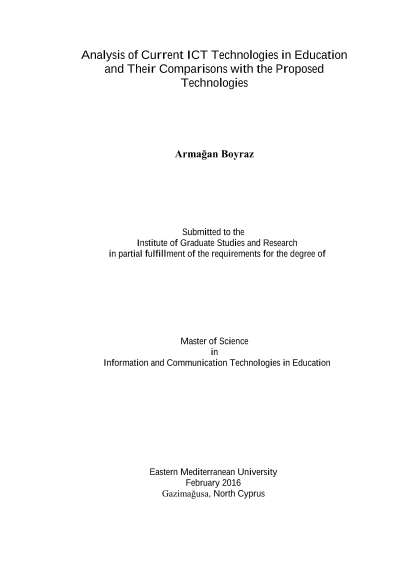 Analysis of Current ICT Technologies in Education and Their Comparisons with the Proposed Technologies

Armağan Boyraz

Submitted to the
Institute of Graduate Studies and Research
in partial fulfillment of the requirements for the degree of

Master of Science
in
Information and Communication Technologies in Education

Eastern Mediterranean University
February 2016
Gazimağusa, North Cyprus